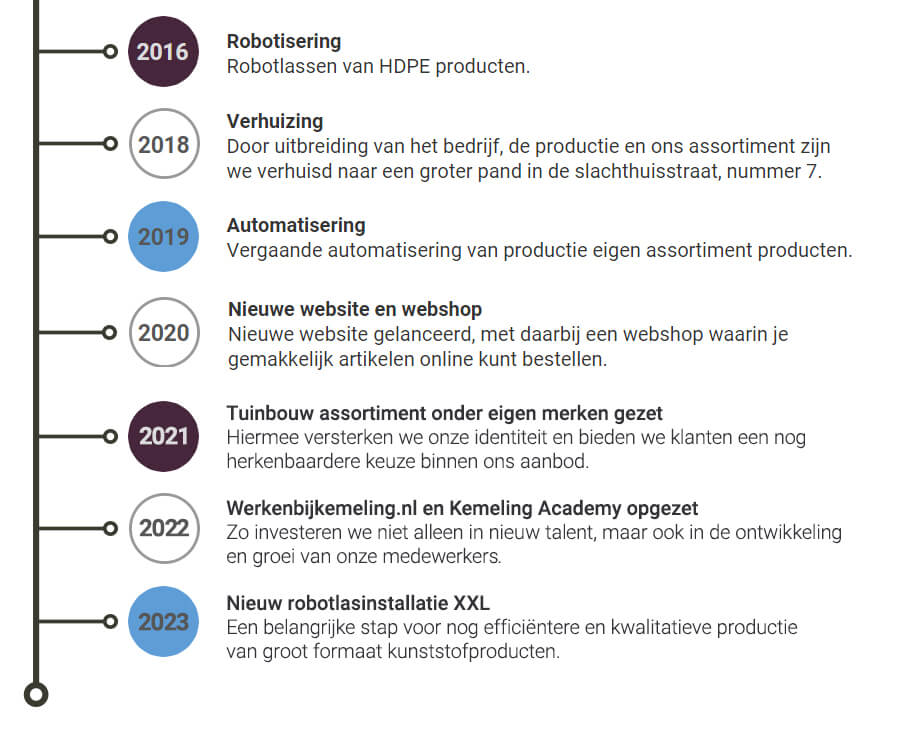 2016
Robotisering
Robotlassen van HDPE producten.

2018
Verhuizing
Door uitbreiding van het bedrijf, de productie en ons assortiment zijn we verhuisd naar een groter pand in de slachthuisstraat, nummer 7.

2019
Automatisering
Vergaande automatisering van productie eigen assortiment producten.

2020
Nieuwe website en webshop
Nieuwe website gelanceerd, met daarbij een webshop waarin je gemakkelijk artikelen online kunt bestellen.

2021
Tuinbouw assortiment onder eigen merken gezet
Hiermee versterken we onze identiteit en bieden we klanten een nog herkenbaardere keuze binnen ons aanbod.

2022
Werkenbijkemeling.nl en Kemeling Academy opgezet
Zo investeren we niet alleen in nieuw talent, maar ook in de ontwikkeling en groei van onze medewerkers.

2023
Nieuw robotlasinstallatie XXL
Een belangrijke stap voor nog efficiëntere en kwalitatieve productie van groot formaat kunststofproducten.